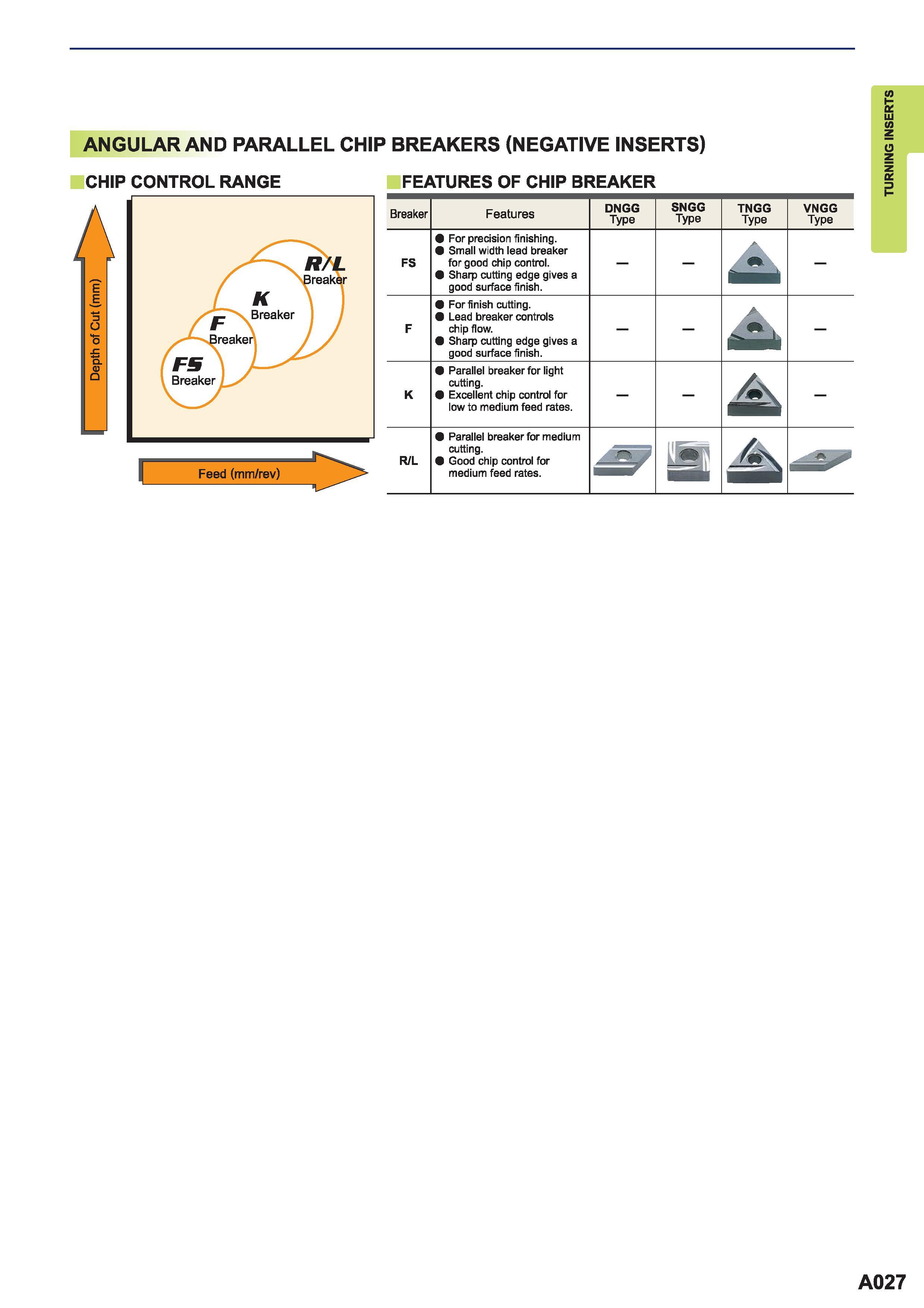 TURNING INSERTS

ANGULAR AND PARALLEL CHIP BREAKERS (NEGATIVE INSERTS)

CHIP CONTROL RANGE

Depth of Cut (mm)

R/L Breaker

K Breaker

F Breaker

FS Breaker

Feed (mm/rev)

FEATURES OF CHIP BREAKER

| Breaker | Features | DNGG Type | SNGG Type | TNGG Type | VNGG Type |
|---|---|---|---|---|---|
| FS | ● For precision finishing. ● Small width lead breaker for good chip control. ● Sharp cutting edge gives a good surface finish. | — | — | | — |
| F | ● For finish cutting. ● Lead breaker controls chip flow. ● Sharp cutting edge gives a good surface finish. | — | — | | — |
| K | ● Parallel breaker for light cutting. ● Excellent chip control for low to medium feed rates. | — | — | | — |
| R/L | ● Parallel breaker for medium cutting. ● Good chip control for medium feed rates. | | | | |

A027